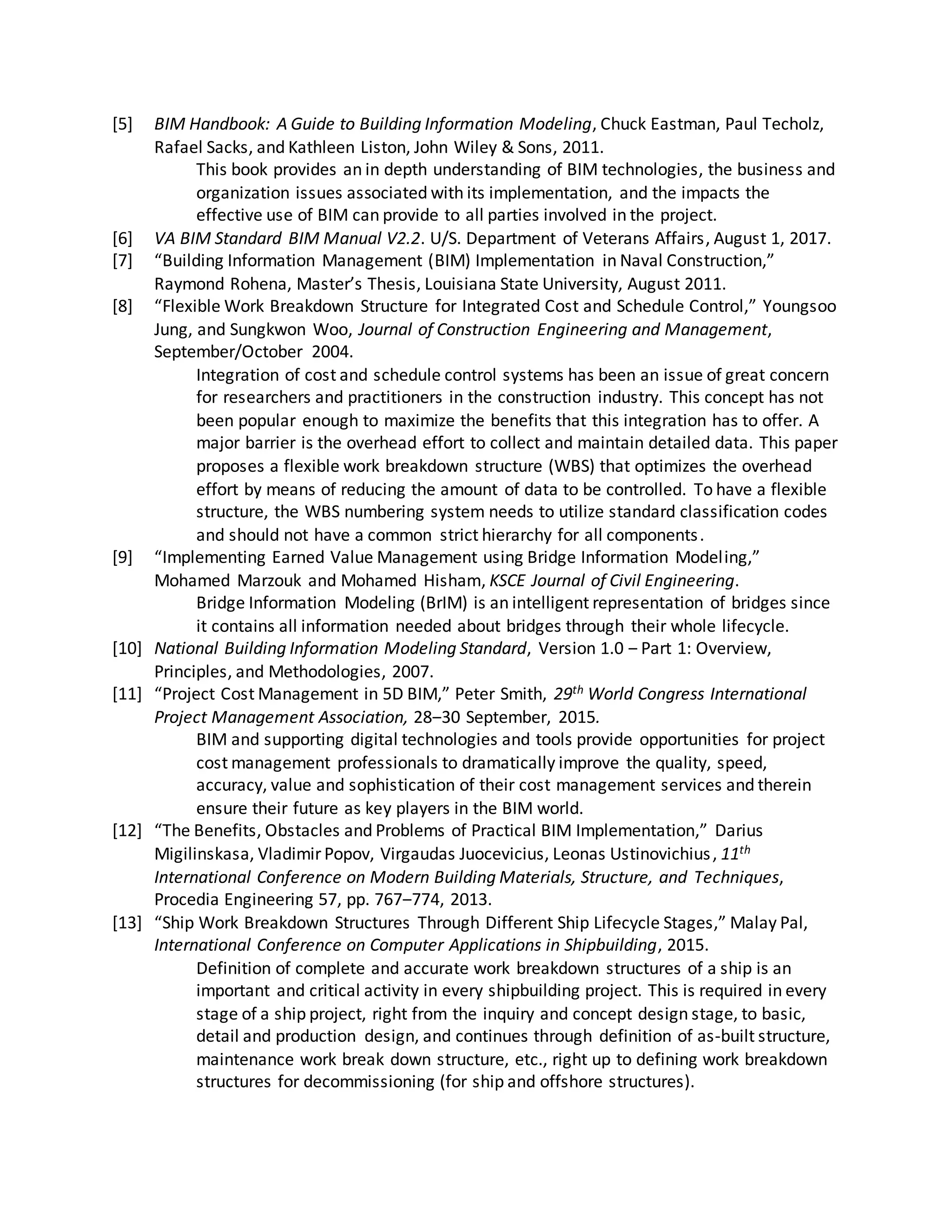 [5] BIM Handbook: A Guide to Building Information Modeling, Chuck Eastman, Paul Techolz, Rafael Sacks, and Kathleen Liston, John Wiley & Sons, 2011.

This book provides an in depth understanding of BIM technologies, the business and organization issues associated with its implementation, and the impacts the effective use of BIM can provide to all parties involved in the project.

[6] VA BIM Standard BIM Manual V2.2. U/S. Department of Veterans Affairs, August 1, 2017.

[7] “Building Information Management (BIM) Implementation in Naval Construction,” Raymond Rohena, Master’s Thesis, Louisiana State University, August 2011.

[8] “Flexible Work Breakdown Structure for Integrated Cost and Schedule Control,” Youngsoo Jung, and Sungkwon Woo, Journal of Construction Engineering and Management, September/October 2004.

Integration of cost and schedule control systems has been an issue of great concern for researchers and practitioners in the construction industry. This concept has not been popular enough to maximize the benefits that this integration has to offer. A major barrier is the overhead effort to collect and maintain detailed data. This paper proposes a flexible work breakdown structure (WBS) that optimizes the overhead effort by means of reducing the amount of data to be controlled. To have a flexible structure, the WBS numbering system needs to utilize standard classification codes and should not have a common strict hierarchy for all components.

[9] “Implementing Earned Value Management using Bridge Information Modeling,” Mohamed Marzouk and Mohamed Hisham, KSCE Journal of Civil Engineering.

Bridge Information Modeling (BrIM) is an intelligent representation of bridges since it contains all information needed about bridges through their whole lifecycle.

[10] National Building Information Modeling Standard, Version 1.0 – Part 1: Overview, Principles, and Methodologies, 2007.

[11] “Project Cost Management in 5D BIM,” Peter Smith, $29^{th}$ World Congress International Project Management Association, 28–30 September, 2015.

BIM and supporting digital technologies and tools provide opportunities for project cost management professionals to dramatically improve the quality, speed, accuracy, value and sophistication of their cost management services and therein ensure their future as key players in the BIM world.

[12] “The Benefits, Obstacles and Problems of Practical BIM Implementation,” Darius Migilinskasa, Vladimir Popov, Virgaudas Juocevicius, Leonas Ustinovichius, $11^{th}$ International Conference on Modern Building Materials, Structure, and Techniques, Procedia Engineering 57, pp. 767–774, 2013.

[13] “Ship Work Breakdown Structures Through Different Ship Lifecycle Stages,” Malay Pal, International Conference on Computer Applications in Shipbuilding, 2015.

Definition of complete and accurate work breakdown structures of a ship is an important and critical activity in every shipbuilding project. This is required in every stage of a ship project, right from the inquiry and concept design stage, to basic, detail and production design, and continues through definition of as-built structure, maintenance work break down structure, etc., right up to defining work breakdown structures for decommissioning (for ship and offshore structures).